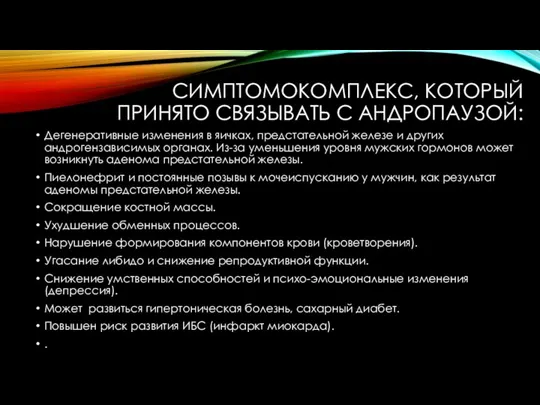 СИМПТОМОКОМПЛЕКС, КОТОРЫЙ ПРИНЯТО СВЯЗЫВАТЬ С АНДРОПАУЗОЙ:

• Дегенеративные изменения в яичках, предстательной железе и других андрогензависимых органах. Из-за уменьшения уровня мужских гормонов может возникнуть аденома предстательной железы.
• Пиелонефрит и постоянные позывы к мочеиспусканию у мужчин, как результат аденомы предстательной железы.
• Сокращение костной массы.
• Ухудшение обменных процессов.
• Нарушение формирования компонентов крови (кроветворения).
• Угасание либидо и снижение репродуктивной функции.
• Снижение умственных способностей и психо-эмоциональные изменения (депрессия).
• Может развиться гипертоническая болезнь, сахарный диабет.
• Повышен риск развития ИБС (инфаркт миокарда).
• .